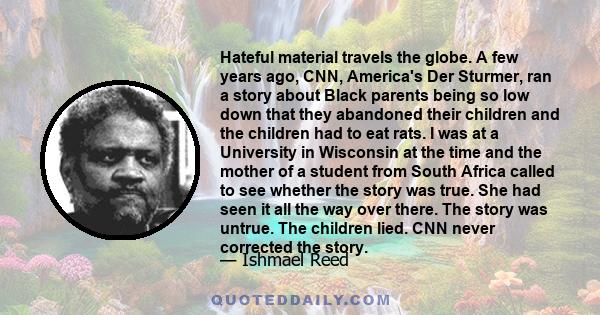 Hateful material travels the globe. A few years ago, CNN, America's Der Sturmer, ran a story about Black parents being so low down that they abandoned their children and the children had to eat rats. I was at a University in Wisconsin at the time and the mother of a student from South Africa called to see whether the story was true. She had seen it all the way over there. The story was untrue. The children lied. CNN never corrected the story.

— Ishmael Reed

QUOTEDDAILY.COM